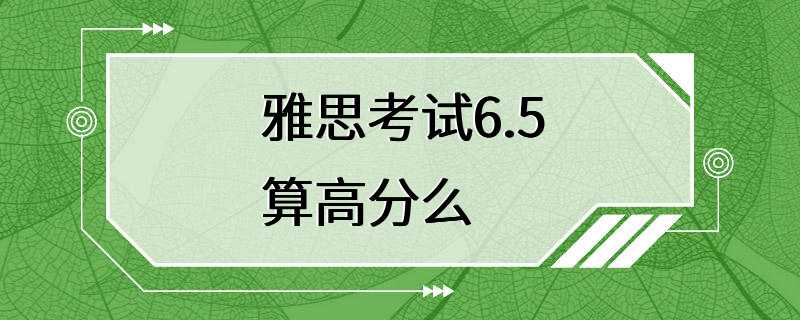 雅思考试6.5
算高分么